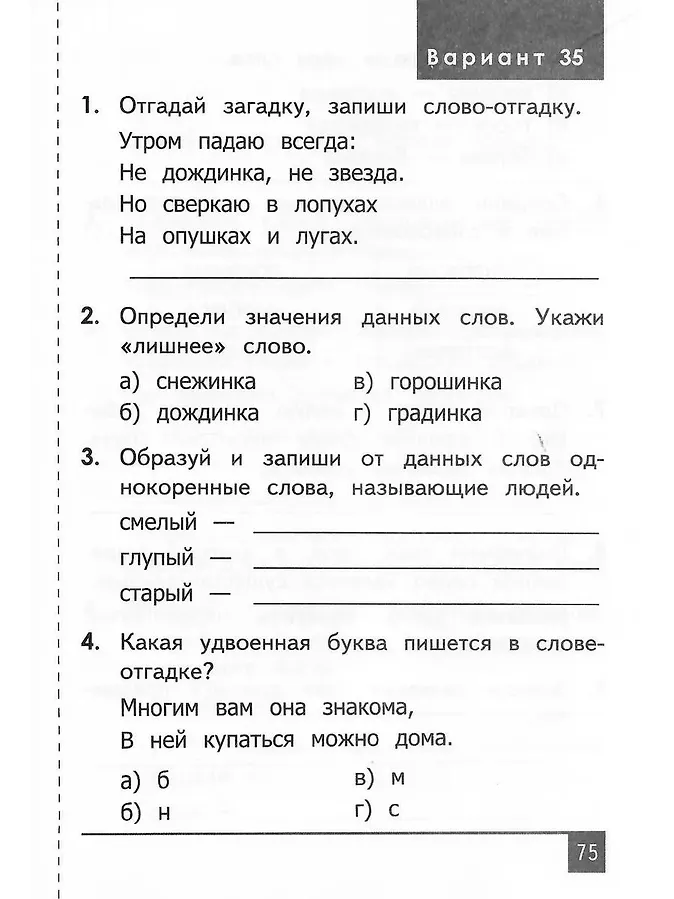 Вариант 35

1. Отгадай загадку, запиши слово-отгадку.

Утром падаю всегда:
Не дождинка, не звезда.
Но сверкаю в лопухах
На опушках и лугах.

2. Определи значения данных слов. Укажи «лишнее» слово.

а) снежинка
б) дождинка
в) горошинка
г) градинка

3. Образуй и запиши от данных слов однокоренные слова, называющие людей.

смелый —
глупый —
старый —

4. Какая удвоенная буква пишется в слове-отгадке?

Многим вам она знакома,
В ней купаться можно дома.

а) б
б) н
в) м
г) с

75